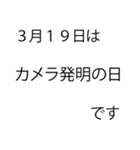 ３月１９日は

カメラ発明の日

です